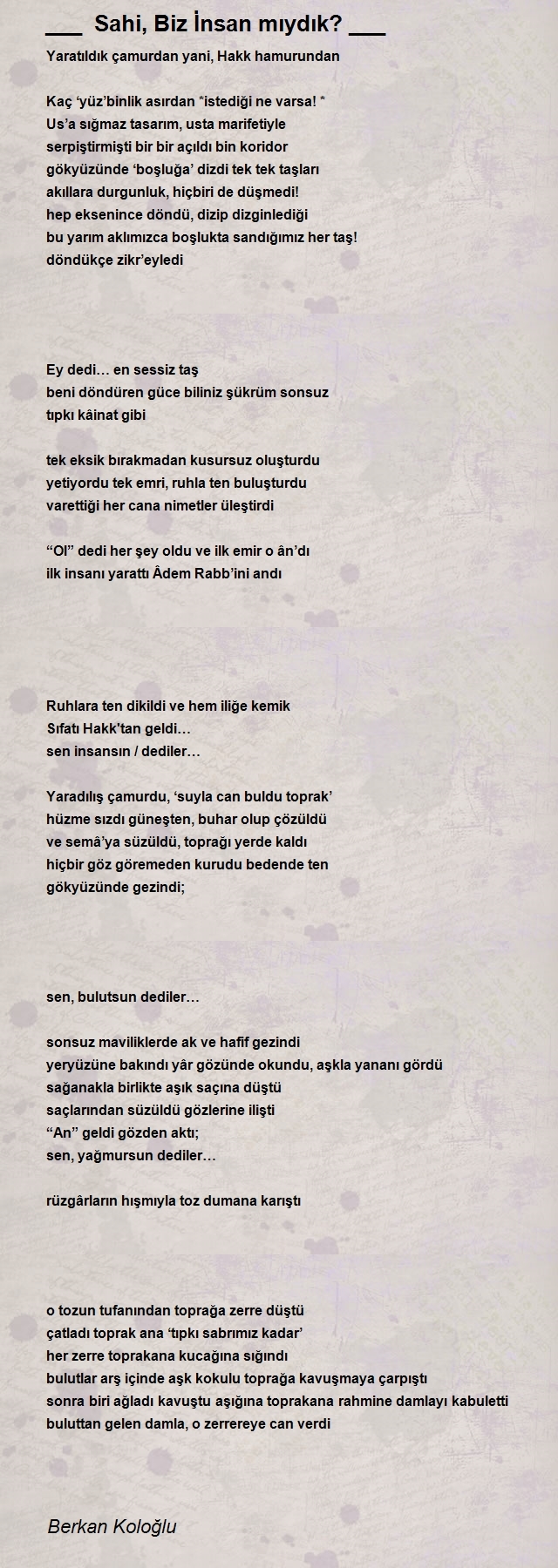 ___ Sahi, Biz İnsan mıydık? ___

Yaratıldık çamurdan yani, Hakk hamurundan

Kaç ‘yüz’binlik asırdan *istediği ne varsa! *
Us’a sığmaz tasarım, usta marifetiyle
serpiştirmişti bir bir açıldı bin koridor
gökyüzünde ‘boşluğa’ dizdi tek tek taşları
akıllara durgunluk, hiçbiri de düşmedi!
hep eksenince döndü, dizip dizginlediği
bu yarım aklımızca boşlukta sandığımız her taş!
döndükçe zikr’eyledi

Ey dedi… en sessiz taş
beni döndüren güce biliniz şükrüm sonsuz
tıpkı kâinat gibi

tek eksik bırakmadan kusursuz oluşturdu
yetiyordu tek emri, ruhla ten buluşturdu
varettiği her cana nimetler üleştirdi

“Ol” dedi her şey oldu ve ilk emir o ân’dı
ilk insanı yarattı Âdem Rabb’ini andı

Ruhlara ten dikildi ve hem iliğe kemik
Sıfatı Hakk'tan geldi…
sen insansın / dediler…

Yaradılış çamurdu, ‘suyla can buldu toprak’
hüzme sızdı güneşten, buhar olup çözüldü
ve semâ’ya süzüldü, toprağı yerde kaldı
hiçbir göz göremeden kurudu bedende ten
gökyüzünde gezindi;

sen, bulutsun dediler…

sonsuz maviliklerde ak ve hafif gezindi
yeryüzüne bakındı yâr gözünde okundu, aşkla yananı gördü
sağanakla birlikte aşık saçına düştü
saçlarından süzüldü gözlerine ilişti
“An” geldi gözden aktı;
sen, yağmursun dediler…

rüzgârların hışmıyla toz dumana karıştı

o tozun tufanından toprağa zerre düştü
çatladı toprak ana ‘tıpkı sabrımız kadar’
her zerre toprakana kucağına sığındı
bulutlar arş içinde aşk kokulu toprağa kavuşmaya çarpıştı
sonra biri ağladı kavuştu aşığına toprakana rahmine damlayı kabuletti
buluttan gelen damla, o zerrereye can verdi

Berkan Koloğlu